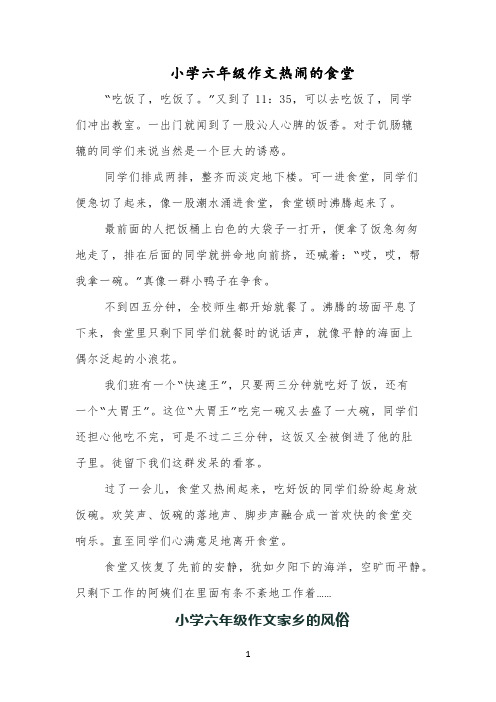 小学六年级作文热闹的食堂

“吃饭了，吃饭了。”又到了11：35，可以去吃饭了，同学们冲出教室。一出门就闻到了一股沁人心脾的饭香。对于饥肠辘辘的同学们来说当然是一个巨大的诱惑。

同学们排成两排，整齐而淡定地下楼。可一进食堂，同学们便急切了起来，像一股潮水涌进食堂，食堂顿时沸腾起来了。

最前面的人把饭桶上白色的大袋子一打开，便拿了饭急匆匆地走了，排在后面的同学就拼命地向前挤，还喊着：“哎，哎，帮我拿一碗。”真像一群小鸭子在争食。

不到四五分钟，全校师生都开始就餐了。沸腾的场面平息了下来，食堂里只剩下同学们就餐时的说话声，就像平静的海面上偶尔泛起的小浪花。

我们班有一个“快速王”，只要两三分钟就吃好了饭，还有一个“大胃王”。这位“大胃王”吃完一碗又去盛了一大碗，同学们还担心他吃不完，可是不过二三分钟，这饭又全被倒进了他的肚子里。徒留下我们这群发呆的看客。

过了一会儿，食堂又热闹起来，吃好饭的同学们纷纷起身放饭碗。欢笑声、饭碗的落地声、脚步声融合成一首欢快的食堂交响乐。直至同学们心满意足地离开食堂。

食堂又恢复了先前的安静，犹如夕阳下的海洋，空旷而平静。只剩下工作的阿姨们在里面有条不紊地工作着……

小学六年级作文家乡的风俗

1